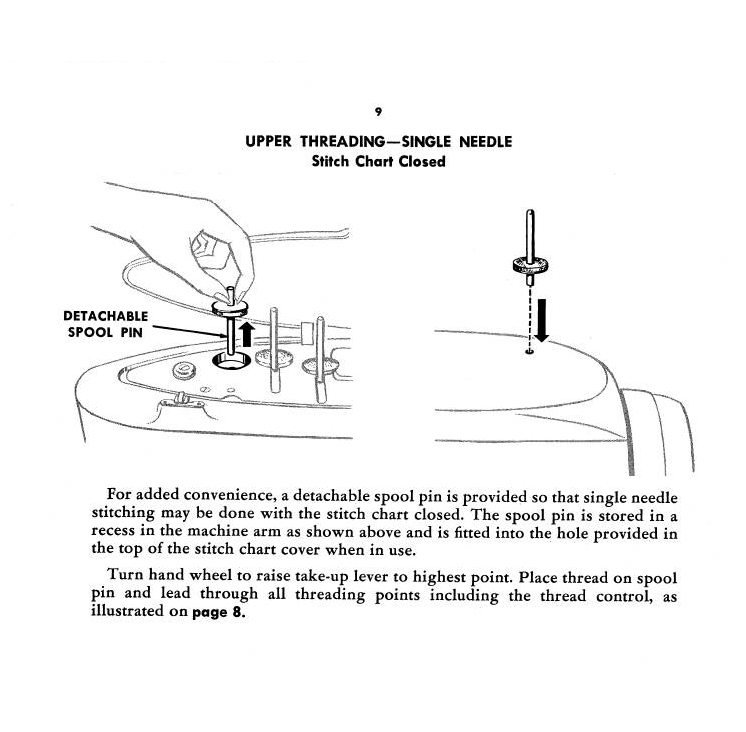 9

UPPER THREADING—SINGLE NEEDLE
Stitch Chart Closed

DETACHABLE
SPOOL PIN

For added convenience, a detachable spool pin is provided so that single needle stitching may be done with the stitch chart closed. The spool pin is stored in a recess in the machine arm as shown above and is fitted into the hole provided in the top of the stitch chart cover when in use.

Turn hand wheel to raise take-up lever to highest point. Place thread on spool pin and lead through all threading points including the thread control, as illustrated on page 8.